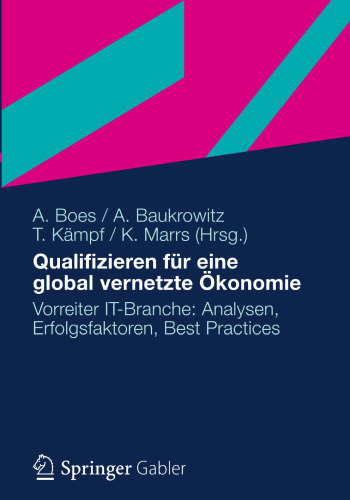 A. Boes / A. Baukrowitz
T. Kämpf / K. Marrs (Hrsg.)

Qualifizieren für eine global vernetzte Ökonomie

Vorreiter IT-Branche: Analysen, Erfolgsfaktoren, Best Practices

Springer Gabler